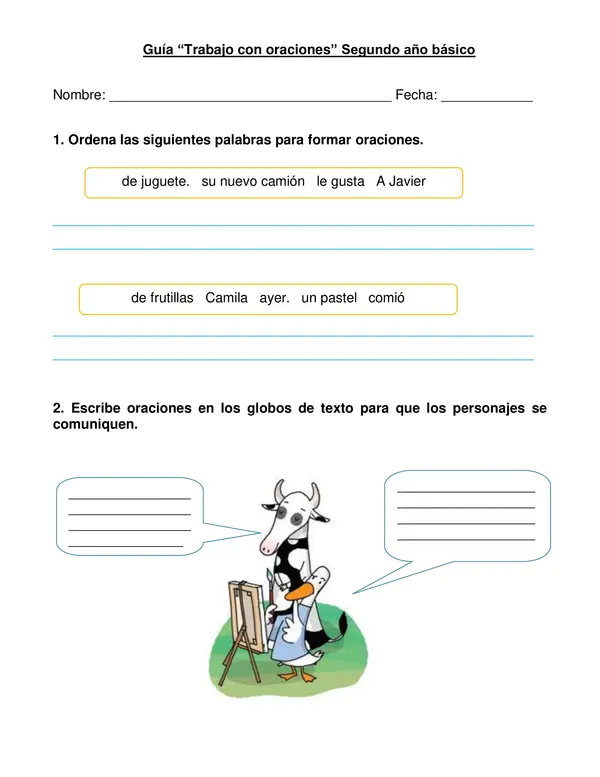 Guía “Trabajo con oraciones” Segundo año básico

Nombre: ______________________________________ Fecha: ____________

1. Ordena las siguientes palabras para formar oraciones.

de juguete.   su nuevo camión   le gusta   A Javier

de frutillas   Camila   ayer.   un pastel   comió

2. Escribe oraciones en los globos de texto para que los personajes se comuniquen.